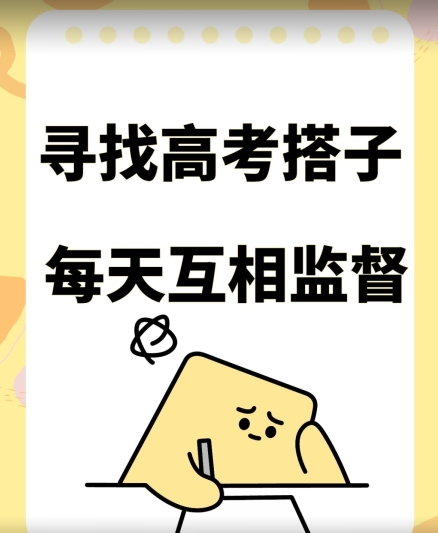 寻找高考搭子

每天互相监督